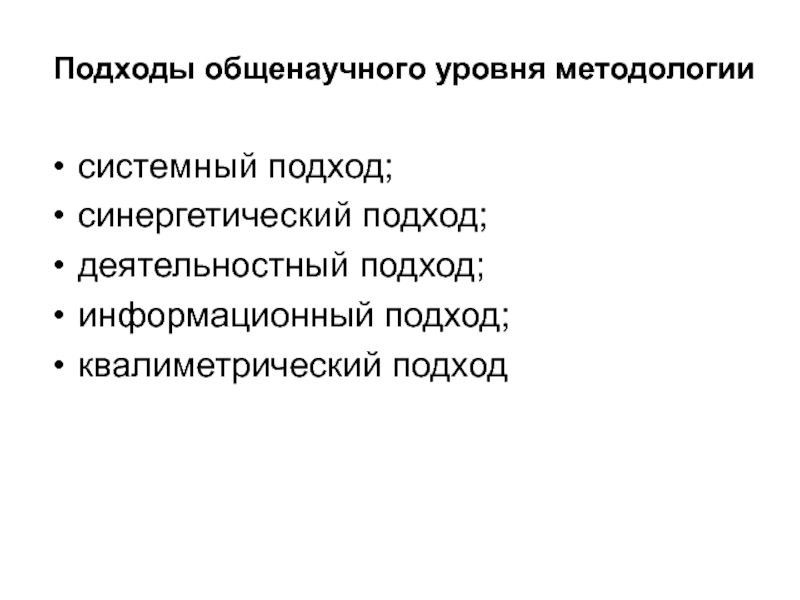 Подходы общенаучного уровня методологии

• системный подход;
• синергетический подход;
• деятельностный подход;
• информационный подход;
• квалиметрический подход